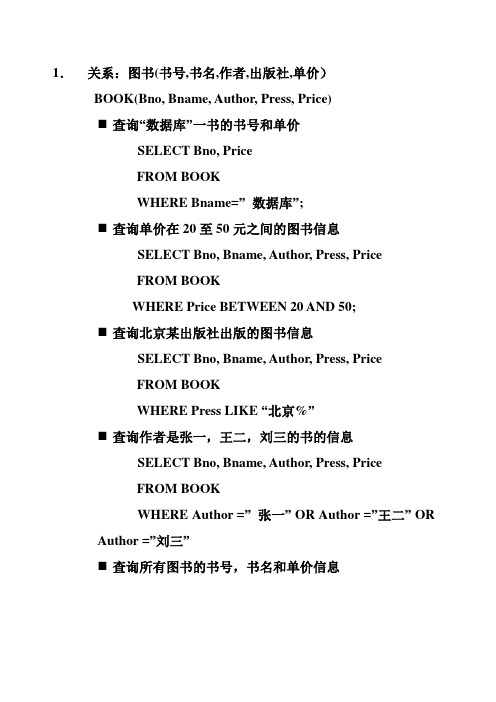 1. 关系：图书(书号,书名,作者,出版社,单价）

BOOK(Bno, Bname, Author, Press, Price)

■ 查询“数据库”一书的书号和单价

SELECT Bno, Price

FROM BOOK

WHERE Bname=” 数据库”;

■ 查询单价在 20 至 50 元之间的图书信息

SELECT Bno, Bname, Author, Press, Price

FROM BOOK

WHERE Price BETWEEN 20 AND 50;

■ 查询北京某出版社出版的图书信息

SELECT Bno, Bname, Author, Press, Price

FROM BOOK

WHERE Press LIKE “北京%”

■ 查询作者是张一，王二，刘三的书的信息

SELECT Bno, Bname, Author, Press, Price

FROM BOOK

WHERE Author =” 张一” OR Author =”王二” OR Author =”刘三”

■ 查询所有图书的书号，书名和单价信息